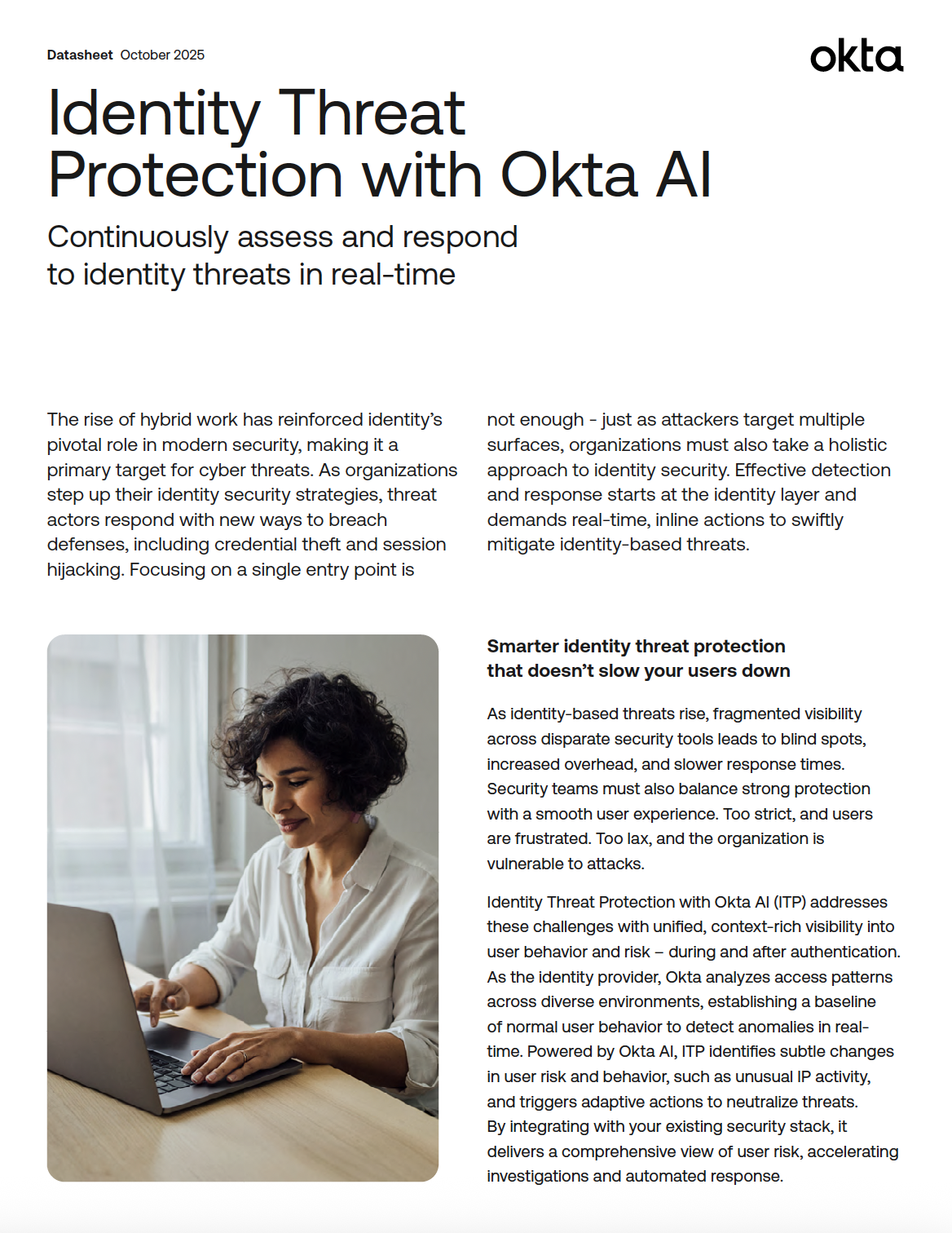 Datasheet October 2025

okta

Identity Threat Protection with Okta AI

Continuously assess and respond to identity threats in real-time

The rise of hybrid work has reinforced identity's pivotal role in modern security, making it a primary target for cyber threats. As organizations step up their identity security strategies, threat actors respond with new ways to breach defenses, including credential theft and session hijacking. Focusing on a single entry point is not enough - just as attackers target multiple surfaces, organizations must also take a holistic approach to identity security. Effective detection and response starts at the identity layer and demands real-time, inline actions to swiftly mitigate identity-based threats.

Smarter identity threat protection that doesn't slow your users down

As identity-based threats rise, fragmented visibility across disparate security tools leads to blind spots, increased overhead, and slower response times. Security teams must also balance strong protection with a smooth user experience. Too strict, and users are frustrated. Too lax, and the organization is vulnerable to attacks.

Identity Threat Protection with Okta AI (ITP) addresses these challenges with unified, context-rich visibility into user behavior and risk – during and after authentication. As the identity provider, Okta analyzes access patterns across diverse environments, establishing a baseline of normal user behavior to detect anomalies in real-time. Powered by Okta AI, ITP identifies subtle changes in user risk and behavior, such as unusual IP activity, and triggers adaptive actions to neutralize threats. By integrating with your existing security stack, it delivers a comprehensive view of user risk, accelerating investigations and automated response.